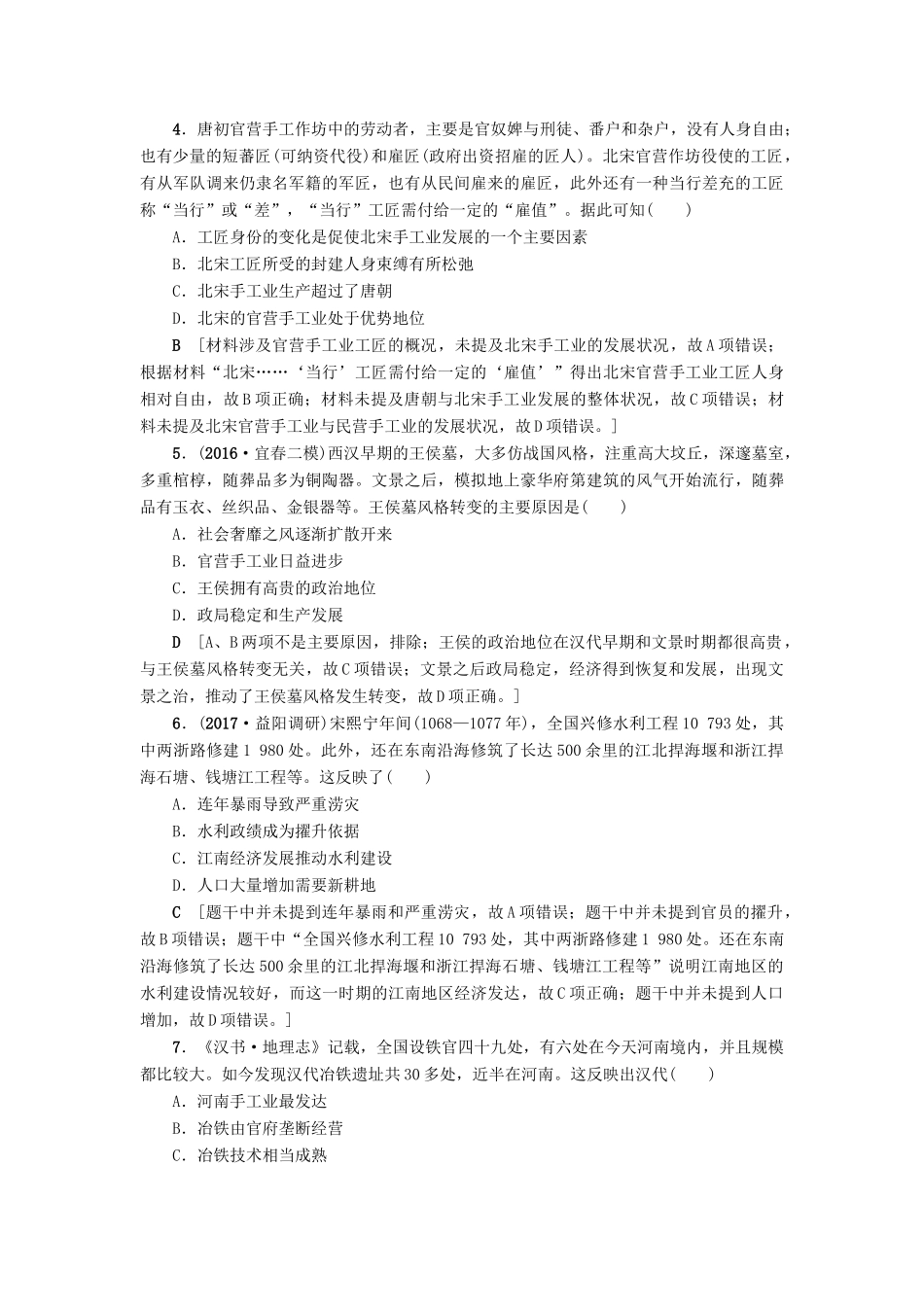 4．唐初官营手工作坊中的劳动者，主要是官奴婢与刑徒、番户和杂户，没有人身自由；也有少量的短蕃匠(可纳资代役)和雇匠(政府出资招雇的匠人)。北宋官营作坊役使的工匠，有从军队调来仍隶名军籍的军匠，也有从民间雇来的雇匠，此外还有一种当行差充的工匠称“当行”或“差”，“当行”工匠需付给一定的“雇值”。据此可知(　　)

A．工匠身份的变化是促使北宋手工业发展的一个主要因素

B．北宋工匠所受的封建人身束缚有所松弛

C．北宋手工业生产超过了唐朝

D．北宋的官营手工业处于优势地位

B　[材料涉及官营手工业工匠的概况，未提及北宋手工业的发展状况，故A项错误；根据材料“北宋……‘当行’工匠需付给一定的‘雇值’”得出北宋官营手工业工匠人身相对自由，故B项正确；材料未提及唐朝与北宋手工业发展的整体状况，故C项错误；材料未提及北宋官营手工业与民营手工业的发展状况，故D项错误。]

5．(2016·宜春二模)西汉早期的王侯墓，大多仿战国风格，注重高大坟丘，深邃墓室，多重棺椁，随葬品多为铜陶器。文景之后，模拟地上豪华府第建筑的风气开始流行，随葬品有玉衣、丝织品、金银器等。王侯墓风格转变的主要原因是(　　)

A．社会奢靡之风逐渐扩散开来

B．官营手工业日益进步

C．王侯拥有高贵的政治地位

D．政局稳定和生产发展

D　[A、B两项不是主要原因，排除；王侯的政治地位在汉代早期和文景时期都很高贵，与王侯墓风格转变无关，故C项错误；文景之后政局稳定，经济得到恢复和发展，出现文景之治，推动了王侯墓风格发生转变，故D项正确。]

6．(2017·益阳调研)宋熙宁年间(1068—1077年)，全国兴修水利工程10 793处，其中两浙路修建1 980处。此外，还在东南沿海修筑了长达500余里的江北捍海堰和浙江捍海石塘、钱塘江工程等。这反映了(　　)

A．连年暴雨导致严重涝灾

B．水利政绩成为擢升依据

C．江南经济发展推动水利建设

D．人口大量增加需要新耕地

C　[题干中并未提到连年暴雨和严重涝灾，故A项错误；题干中并未提到官员的擢升，故B项错误；题干中“全国兴修水利工程10 793处，其中两浙路修建1 980处。还在东南沿海修筑了长达500余里的江北捍海堰和浙江捍海石塘、钱塘江工程等”说明江南地区的水利建设情况较好，而这一时期的江南地区经济发达，故C项正确；题干中并未提到人口增加，故D项错误。]

7．《汉书·地理志》记载，全国设铁官四十九处，有六处在今天河南境内，并且规模都比较大。如今发现汉代冶铁遗址共30多处，近半在河南。这反映出汉代(　　)

A．河南手工业最发达

B．冶铁由官府垄断经营

C．冶铁技术相当成熟